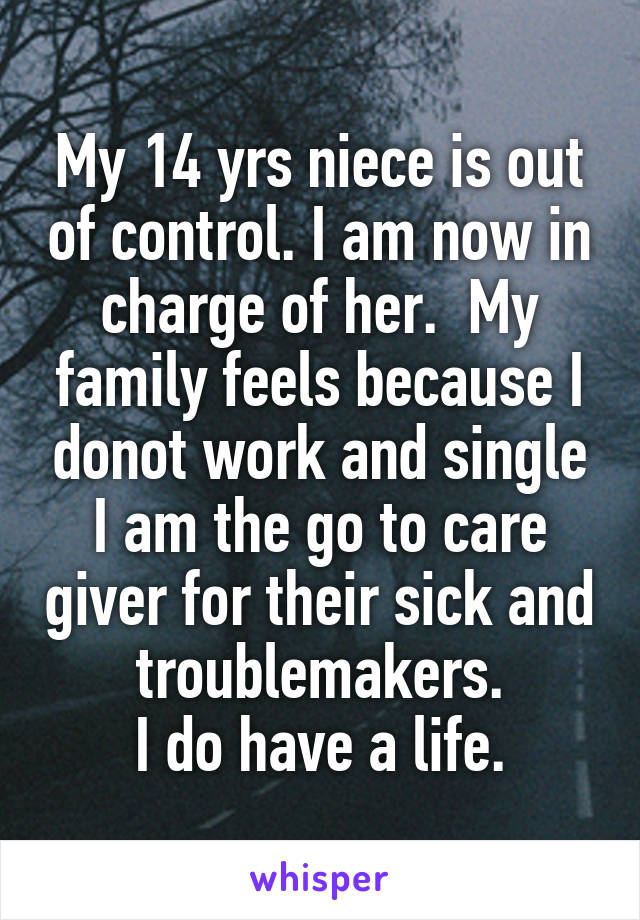 My 14 yrs niece is out of control. I am now in charge of her.  My family feels because I donot work and single I am the go to care giver for their sick and troublemakers.
I do have a life.

whisper